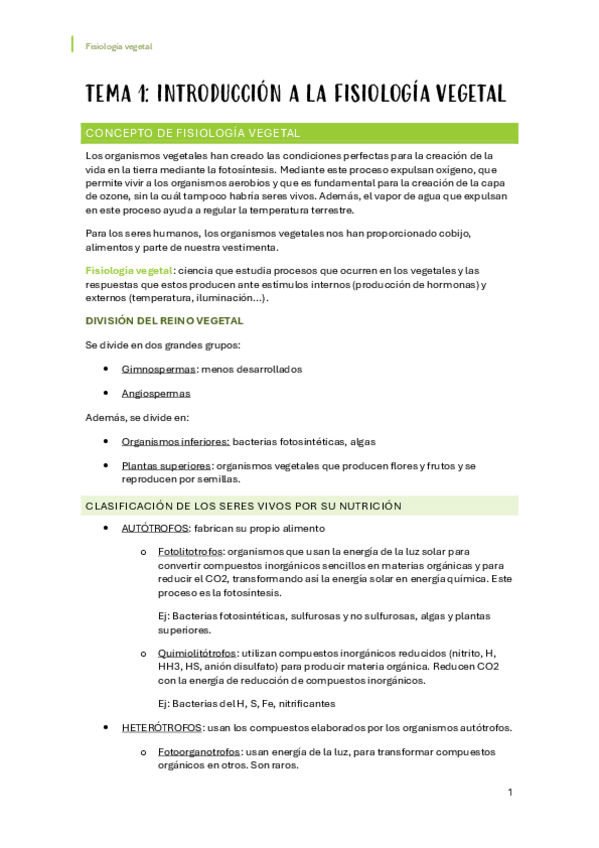 Fisiología vegetal

TEMA 1: INTRODUCCIÓN A LA FISIOLOGÍA VEGETAL

CONCEPTO DE FISIOLOGÍA VEGETAL

Los organismos vegetales han creado las condiciones perfectas para la creación de la vida en la tierra mediante la fotosíntesis. Mediante este proceso expulsan oxígeno, que permite vivir a los organismos aerobios y que es fundamental para la creación de la capa de ozone, sin la cuál tampoco habría seres vivos. Además, el vapor de agua que expulsan en este proceso ayuda a regular la temperatura terrestre.

Para los seres humanos, los organismos vegetales nos han proporcionado cobijo, alimentos y parte de nuestra vestimenta.

Fisiología vegetal: ciencia que estudia procesos que ocurren en los vegetales y las respuestas que estos producen ante estímulos internos (producción de hormonas) y externos (temperatura, iluminación…).

DIVISIÓN DEL REINO VEGETAL

Se divide en dos grandes grupos:

• Gimnospermas: menos desarrollados
• Angiospermas

Además, se divide en:

• Organismos inferiores: bacterias fotosintéticas, algas
• Plantas superiores: organismos vegetales que producen flores y frutos y se reproducen por semillas.

CLASIFICACIÓN DE LOS SERES VIVOS POR SU NUTRICIÓN

• AUTÓTROFOS: fabrican su propio alimento
  o Fotolitotrofos: organismos que usan la energía de la luz solar para convertir compuestos inorgánicos sencillos en materias orgánicas y para reducir el CO2, transformando así la energía solar en energía química. Este proceso es la fotosíntesis.

  Ej: Bacterias fotosintéticas, sulfurosas y no sulfurosas, algas y plantas superiores.

  o Quimiolitótrofos: utilizan compuestos inorgánicos reducidos (nitrito, H, HH3, HS, anión disulfato) para producir materia orgánica. Reducen CO2 con la energía de reducción de compuestos inorgánicos.

  Ej: Bacterias del H, S, Fe, nitrificantes

• HETERÓTROFOS: usan los compuestos elaborados por los organismos autótrofos.
  o Fotoorganotrofos: usan energía de la luz, para transformar compuestos orgánicos en otros. Son raros.

1